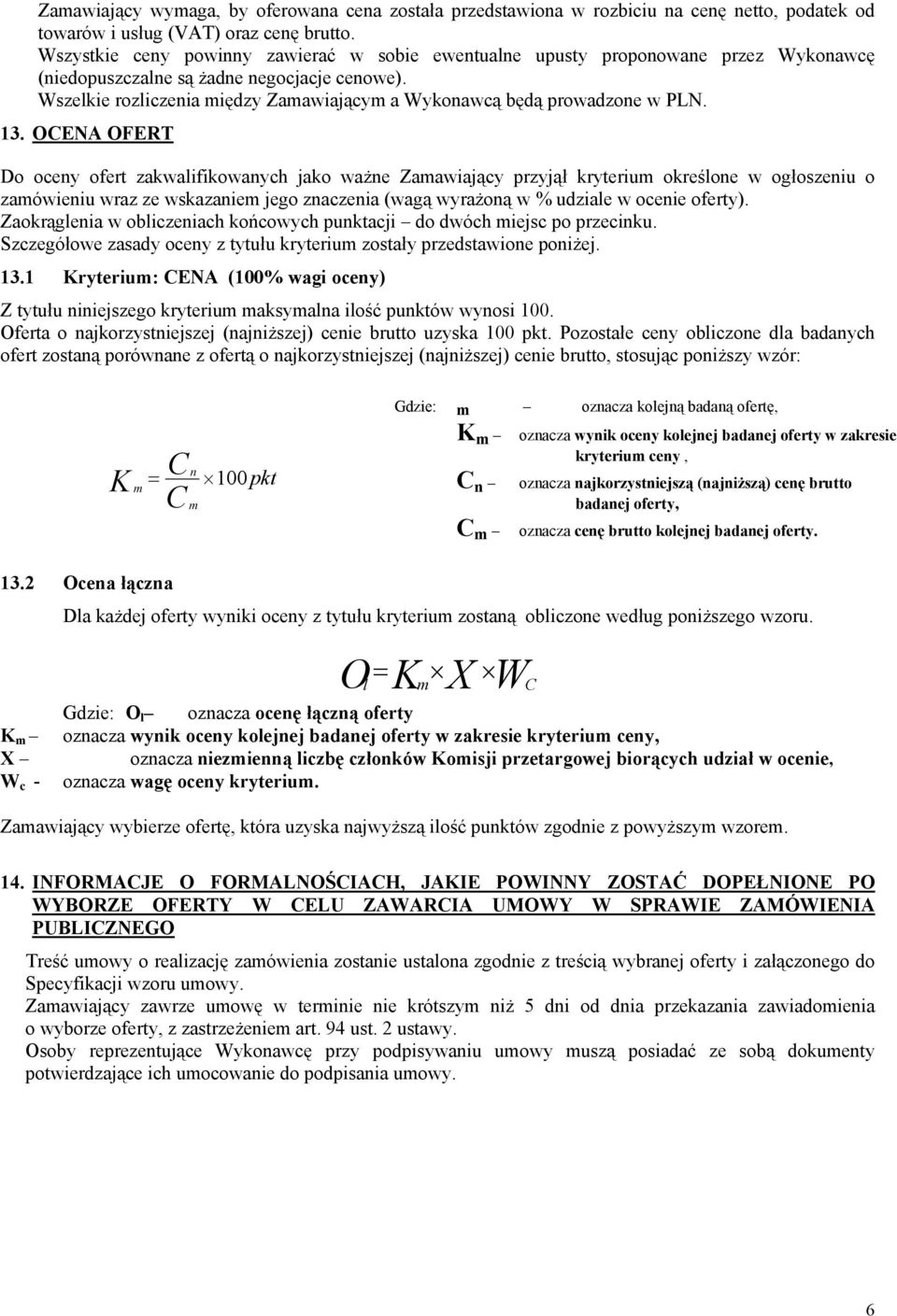 Zamawiający wymaga, by oferowana cena została przedstawiona w rozbiciu na cenę netto, podatek od towarów i usług (VAT) oraz cenę brutto.
Wszystkie ceny powinny zawierać w sobie ewentualne upusty proponowane przez Wykonawcę (niedopuszczalne są żadne negocjacje cenowe).
Wszelkie rozliczenia między Zamawiającym a Wykonawcą będą prowadzone w PLN.

13. OCENA OFERT

Do oceny ofert zakwalifikowanych jako ważne Zamawiający przyjął kryterium określone w ogłoszeniu o zamówieniu wraz ze wskazaniem jego znaczenia (wagą wyrażoną w % udziale w ocenie oferty).
Zaokrąglenia w obliczeniach końcowych punktacji – do dwóch miejsc po przecinku.
Szczegółowe zasady oceny z tytułu kryterium zostały przedstawione poniżej.

13.1 Kryterium: CENA (100% wagi oceny)

Z tytułu niniejszego kryterium maksymalna ilość punktów wynosi 100.
Oferta o najkorzystniejszej (najniższej) cenie brutto uzyska 100 pkt. Pozostałe ceny obliczone dla badanych ofert zostaną porównane z ofertą o najkorzystniejszej (najniższej) cenie brutto, stosując poniższy wzór:

$K_m = \frac{C_n}{C_m} \times 100\,pkt$

Gdzie: m – oznacza kolejną badaną ofertę,
$K_m$ – oznacza wynik oceny kolejnej badanej oferty w zakresie kryterium ceny ,
$C_n$ – oznacza najkorzystniejszą (najniższą) cenę brutto badanej oferty,
$C_m$ – oznacza cenę brutto kolejnej badanej oferty.

13.2 Ocena łączna

Dla każdej oferty wyniki oceny z tytułu kryterium zostaną obliczone według poniższego wzoru.

$O_l = K_m \times X \times W_C$

Gdzie: $O_l$ – oznacza ocenę łączną oferty
$K_m$ – oznacza wynik oceny kolejnej badanej oferty w zakresie kryterium ceny,
X – oznacza niezmienną liczbę członków Komisji przetargowej biorących udział w ocenie,
$W_c$ - oznacza wagę oceny kryterium.

Zamawiający wybierze ofertę, która uzyska najwyższą ilość punktów zgodnie z powyższym wzorem.

14. INFORMACJE O FORMALNOŚCIACH, JAKIE POWINNY ZOSTAĆ DOPEŁNIONE PO WYBORZE OFERTY W CELU ZAWARCIA UMOWY W SPRAWIE ZAMÓWIENIA PUBLICZNEGO

Treść umowy o realizację zamówienia zostanie ustalona zgodnie z treścią wybranej oferty i załączonego do Specyfikacji wzoru umowy.
Zamawiający zawrze umowę w terminie nie krótszym niż 5 dni od dnia przekazania zawiadomienia o wyborze oferty, z zastrzeżeniem art. 94 ust. 2 ustawy.
Osoby reprezentujące Wykonawcę przy podpisywaniu umowy muszą posiadać ze sobą dokumenty potwierdzające ich umocowanie do podpisania umowy.

6